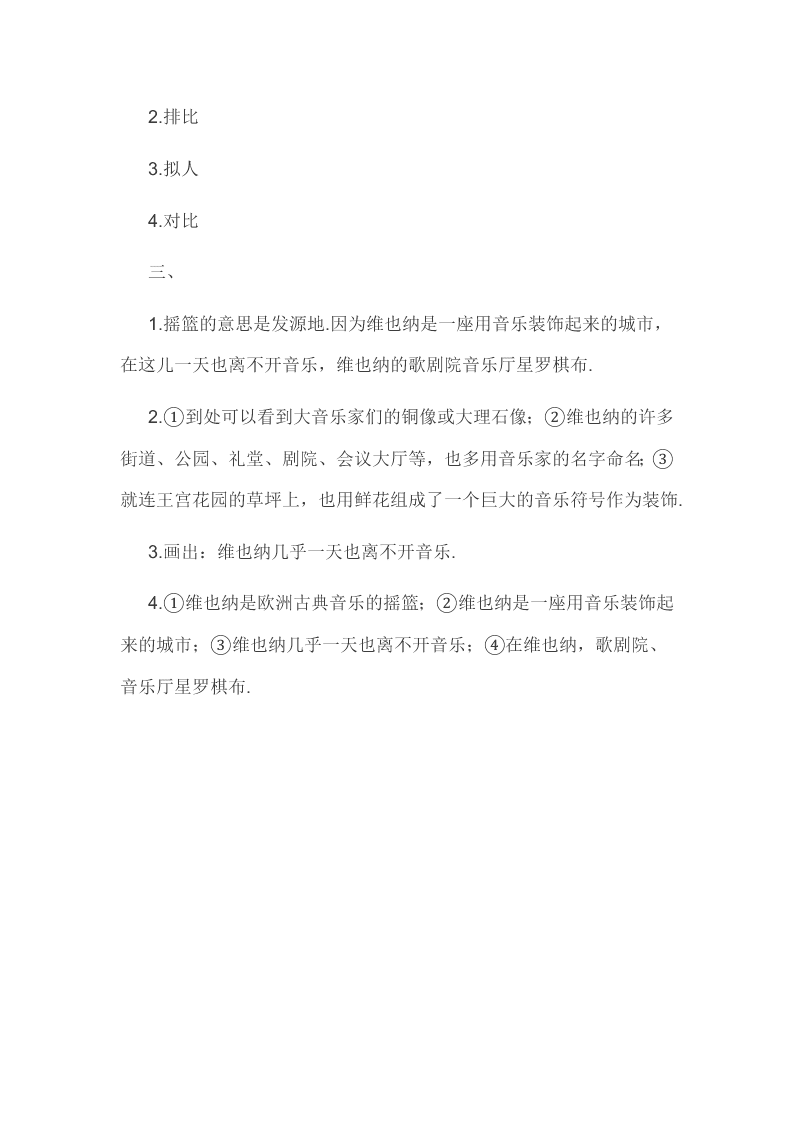 2.排比

3.拟人

4.对比

三、

1.摇篮的意思是发源地.因为维也纳是一座用音乐装饰起来的城市，在这儿一天也离不开音乐，维也纳的歌剧院音乐厅星罗棋布.

2.①到处可以看到大音乐家们的铜像或大理石像；②维也纳的许多街道、公园、礼堂、剧院、会议大厅等，也多用音乐家的名字命名；③就连王宫花园的草坪上，也用鲜花组成了一个巨大的音乐符号作为装饰.

3.画出：维也纳几乎一天也离不开音乐.

4.①维也纳是欧洲古典音乐的摇篮；②维也纳是一座用音乐装饰起来的城市；③维也纳几乎一天也离不开音乐；④在维也纳，歌剧院、音乐厅星罗棋布.